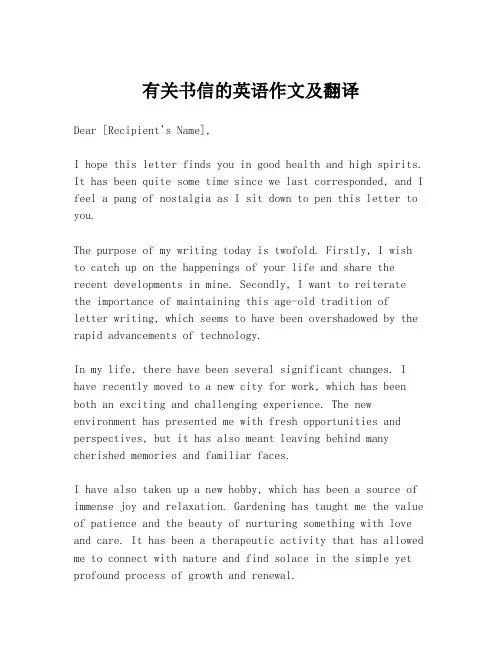 有关书信的英语作文及翻译

Dear [Recipient's Name],

I hope this letter finds you in good health and high spirits. It has been quite some time since we last corresponded, and I feel a pang of nostalgia as I sit down to pen this letter to you.

The purpose of my writing today is twofold. Firstly, I wish to catch up on the happenings of your life and share the recent developments in mine. Secondly, I want to reiterate the importance of maintaining this age-old tradition of letter writing, which seems to have been overshadowed by the rapid advancements of technology.

In my life, there have been several significant changes. I have recently moved to a new city for work, which has been both an exciting and challenging experience. The new environment has presented me with fresh opportunities and perspectives, but it has also meant leaving behind many cherished memories and familiar faces.

I have also taken up a new hobby, which has been a source of immense joy and relaxation. Gardening has taught me the value of patience and the beauty of nurturing something with love and care. It has been a therapeutic activity that has allowed me to connect with nature and find solace in the simple yet profound process of growth and renewal.